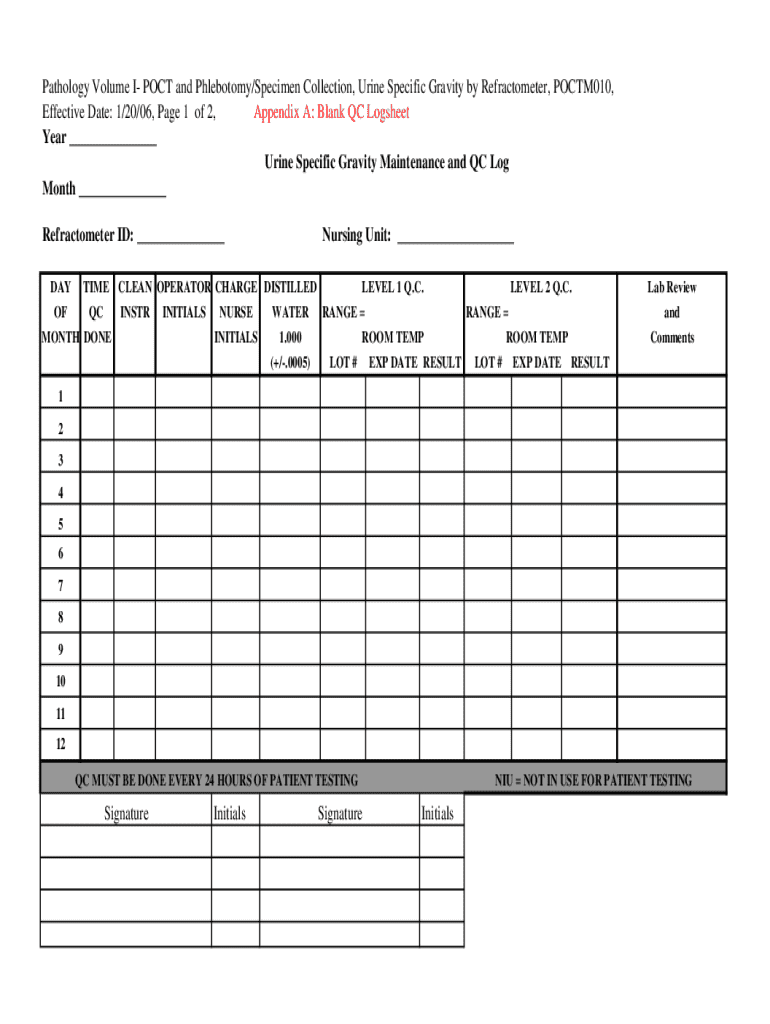 Pathology Volume I- POCT and Phlebotomy/Specimen Collection, Urine Specific Gravity by Refractometer, POCTM010, Effective Date: 1/20/06, Page 1 of 2, Appendix A: Blank QC Logsheet

Year ____________

Urine Specific Gravity Maintenance and QC Log

Month ____________

Refractometer ID: ____________ Nursing Unit: ________________

| DAY OF MONTH | TIME QC DONE | CLEAN INSTR | OPERATOR INITIALS | CHARGE NURSE INITIALS | DISTILLED WATER 1.000 (+/-.0005) | LEVEL 1 Q.C. RANGE = ROOM TEMP LOT # | EXP DATE | RESULT | LEVEL 2 Q.C. RANGE = ROOM TEMP LOT # | EXP DATE | RESULT | Lab Review and Comments |
|---|---|---|---|---|---|---|---|---|---|---|---|---|
| 1 | | | | | | | | | | | | |
| 2 | | | | | | | | | | | | |
| 3 | | | | | | | | | | | | |
| 4 | | | | | | | | | | | | |
| 5 | | | | | | | | | | | | |
| 6 | | | | | | | | | | | | |
| 7 | | | | | | | | | | | | |
| 8 | | | | | | | | | | | | |
| 9 | | | | | | | | | | | | |
| 10 | | | | | | | | | | | | |
| 11 | | | | | | | | | | | | |
| 12 | | | | | | | | | | | | |

QC MUST BE DONE EVERY 24 HOURS OF PATIENT TESTING NIU = NOT IN USE FOR PATIENT TESTING

| Signature | Initials | Signature | Initials |
|---|---|---|---|
| | | | |
| | | | |
| | | | |
| | | | |